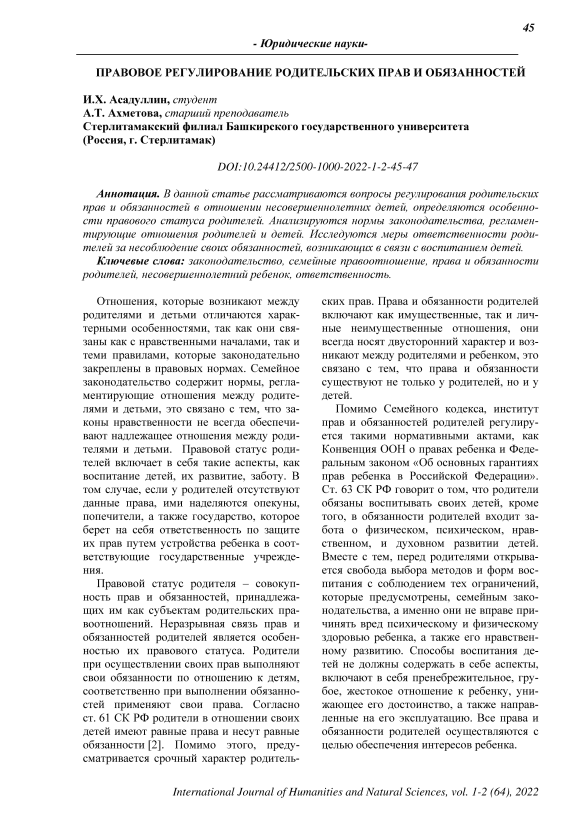 45

- Юридические науки-

ПРАВОВОЕ РЕГУЛИРОВАНИЕ РОДИТЕЛЬСКИХ ПРАВ И ОБЯЗАННОСТЕЙ

И.Х. Асадуллин, студент
А.Т. Ахметова, старший преподаватель
Стерлитамакский филиал Башкирского государственного университета
(Россия, г. Стерлитамак)

DOI:10.24412/2500-1000-2022-1-2-45-47

Аннотация. В данной статье рассматриваются вопросы регулирования родительских прав и обязанностей в отношении несовершеннолетних детей, определяются особенности правового статуса родителей. Анализируются нормы законодательства, регламентирующие отношения родителей и детей. Исследуются меры ответственности родителей за несоблюдение своих обязанностей, возникающих в связи с воспитанием детей.

Ключевые слова: законодательство, семейные правоотношение, права и обязанности родителей, несовершеннолетний ребенок, ответственность.

Отношения, которые возникают между родителями и детьми отличаются характерными особенностями, так как они связаны как с нравственными началами, так и теми правилами, которые законодательно закреплены в правовых нормах. Семейное законодательство содержит нормы, регламентирующие отношения между родителями и детьми, это связано с тем, что законы нравственности не всегда обеспечивают надлежащее отношения между родителями и детьми. Правовой статус родителей включает в себя такие аспекты, как воспитание детей, их развитие, заботу. В том случае, если у родителей отсутствуют данные права, ими наделяются опекуны, попечители, а также государство, которое берет на себя ответственность по защите их прав путем устройства ребенка в соответствующие государственные учреждения.

Правовой статус родителя – совокупность прав и обязанностей, принадлежащих им как субъектам родительских правоотношений. Неразрывная связь прав и обязанностей родителей является особенностью их правового статуса. Родители при осуществлении своих прав выполняют свои обязанности по отношению к детям, соответственно при выполнении обязанностей применяют свои права. Согласно ст. 61 СК РФ родители в отношении своих детей имеют равные права и несут равные обязанности [2]. Помимо этого, предусматривается срочный характер родительских прав. Права и обязанности родителей включают как имущественные, так и личные неимущественные отношения, они всегда носят двусторонний характер и возникают между родителями и ребенком, это связано с тем, что права и обязанности существуют не только у родителей, но и у детей.

Помимо Семейного кодекса, институт прав и обязанностей родителей регулируется такими нормативными актами, как Конвенция ООН о правах ребенка и Федеральным законом «Об основных гарантиях прав ребенка в Российской Федерации». Ст. 63 СК РФ говорит о том, что родители обязаны воспитывать своих детей, кроме того, в обязанности родителей входит забота о физическом, психическом, нравственном, и духовном развитии детей. Вместе с тем, перед родителями открывается свобода выбора методов и форм воспитания с соблюдением тех ограничений, которые предусмотрены, семейным законодательства, а именно они не вправе причинять вред психическому и физическому здоровью ребенка, а также его нравственному развитию. Способы воспитания детей не должны содержать в себе аспекты, включают в себя пренебрежительное, грубое, жестокое отношение к ребенку, унижающее его достоинство, а также направленные на его эксплуатацию. Все права и обязанности родителей осуществляются с целью обеспечения интересов ребенка.

International Journal of Humanities and Natural Sciences, vol. 1-2 (64), 2022